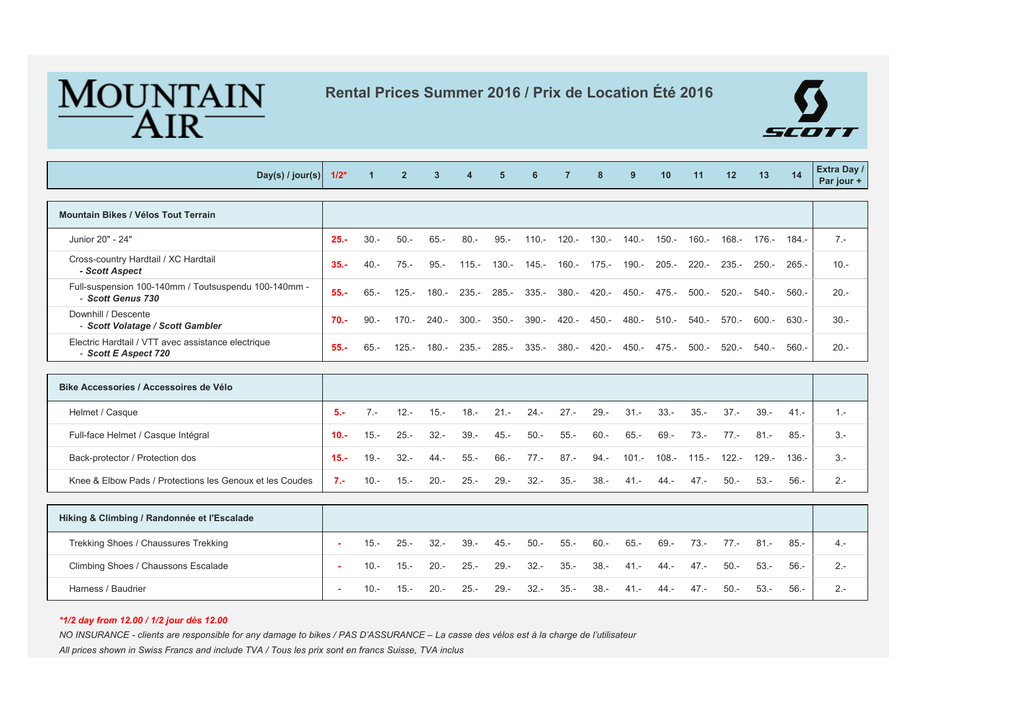 MOUNTAIN AIR

Rental Prices Summer 2016 / Prix de Location Été 2016

SCOTT

| Day(s) / jour(s) | 1/2* | 1 | 2 | 3 | 4 | 5 | 6 | 7 | 8 | 9 | 10 | 11 | 12 | 13 | 14 | Extra Day / Par jour + |
|---|---|---|---|---|---|---|---|---|---|---|---|---|---|---|---|---|
| **Mountain Bikes / Vélos Tout Terrain** | | | | | | | | | | | | | | | | |
| Junior 20" - 24" | 25.- | 30.- | 50.- | 65.- | 80.- | 95.- | 110.- | 120.- | 130.- | 140.- | 150.- | 160.- | 168.- | 176.- | 184.- | 7.- |
| Cross-country Hardtail / XC Hardtail - Scott Aspect | 35.- | 40.- | 75.- | 95.- | 115.- | 130.- | 145.- | 160.- | 175.- | 190.- | 205.- | 220.- | 235.- | 250.- | 265.- | 10.- |
| Full-suspension 100-140mm / Toutsuspendu 100-140mm - - Scott Genus 730 | 55.- | 65.- | 125.- | 180.- | 235.- | 285.- | 335.- | 380.- | 420.- | 450.- | 475.- | 500.- | 520.- | 540.- | 560.- | 20.- |
| Downhill / Descente - Scott Volatage / Scott Gambler | 70.- | 90.- | 170.- | 240.- | 300.- | 350.- | 390.- | 420.- | 450.- | 480.- | 510.- | 540.- | 570.- | 600.- | 630.- | 30.- |
| Electric Hardtail / VTT avec assistance electrique - Scott E Aspect 720 | 55.- | 65.- | 125.- | 180.- | 235.- | 285.- | 335.- | 380.- | 420.- | 450.- | 475.- | 500.- | 520.- | 540.- | 560.- | 20.- |
| **Bike Accessories / Accessoires de Vélo** | | | | | | | | | | | | | | | | |
| Helmet / Casque | 5.- | 7.- | 12.- | 15.- | 18.- | 21.- | 24.- | 27.- | 29.- | 31.- | 33.- | 35.- | 37.- | 39.- | 41.- | 1.- |
| Full-face Helmet / Casque Intégral | 10.- | 15.- | 25.- | 32.- | 39.- | 45.- | 50.- | 55.- | 60.- | 65.- | 69.- | 73.- | 77.- | 81.- | 85.- | 3.- |
| Back-protector / Protection dos | 15.- | 19.- | 32.- | 44.- | 55.- | 66.- | 77.- | 87.- | 94.- | 101.- | 108.- | 115.- | 122.- | 129.- | 136.- | 3.- |
| Knee & Elbow Pads / Protections les Genoux et les Coudes | 7.- | 10.- | 15.- | 20.- | 25.- | 29.- | 32.- | 35.- | 38.- | 41.- | 44.- | 47.- | 50.- | 53.- | 56.- | 2.- |
| **Hiking & Climbing / Randonnée et l'Escalade** | | | | | | | | | | | | | | | | |
| Trekking Shoes / Chaussures Trekking | - | 15.- | 25.- | 32.- | 39.- | 45.- | 50.- | 55.- | 60.- | 65.- | 69.- | 73.- | 77.- | 81.- | 85.- | 4.- |
| Climbing Shoes / Chaussons Escalade | - | 10.- | 15.- | 20.- | 25.- | 29.- | 32.- | 35.- | 38.- | 41.- | 44.- | 47.- | 50.- | 53.- | 56.- | 2.- |
| Harness / Baudrier | - | 10.- | 15.- | 20.- | 25.- | 29.- | 32.- | 35.- | 38.- | 41.- | 44.- | 47.- | 50.- | 53.- | 56.- | 2.- |

*1/2 day from 12.00 / 1/2 jour dès 12.00
NO INSURANCE - clients are responsible for any damage to bikes / PAS D'ASSURANCE – La casse des vélos est à la charge de l'utilisateur
All prices shown in Swiss Francs and include TVA / Tous les prix sont en francs Suisse, TVA inclus